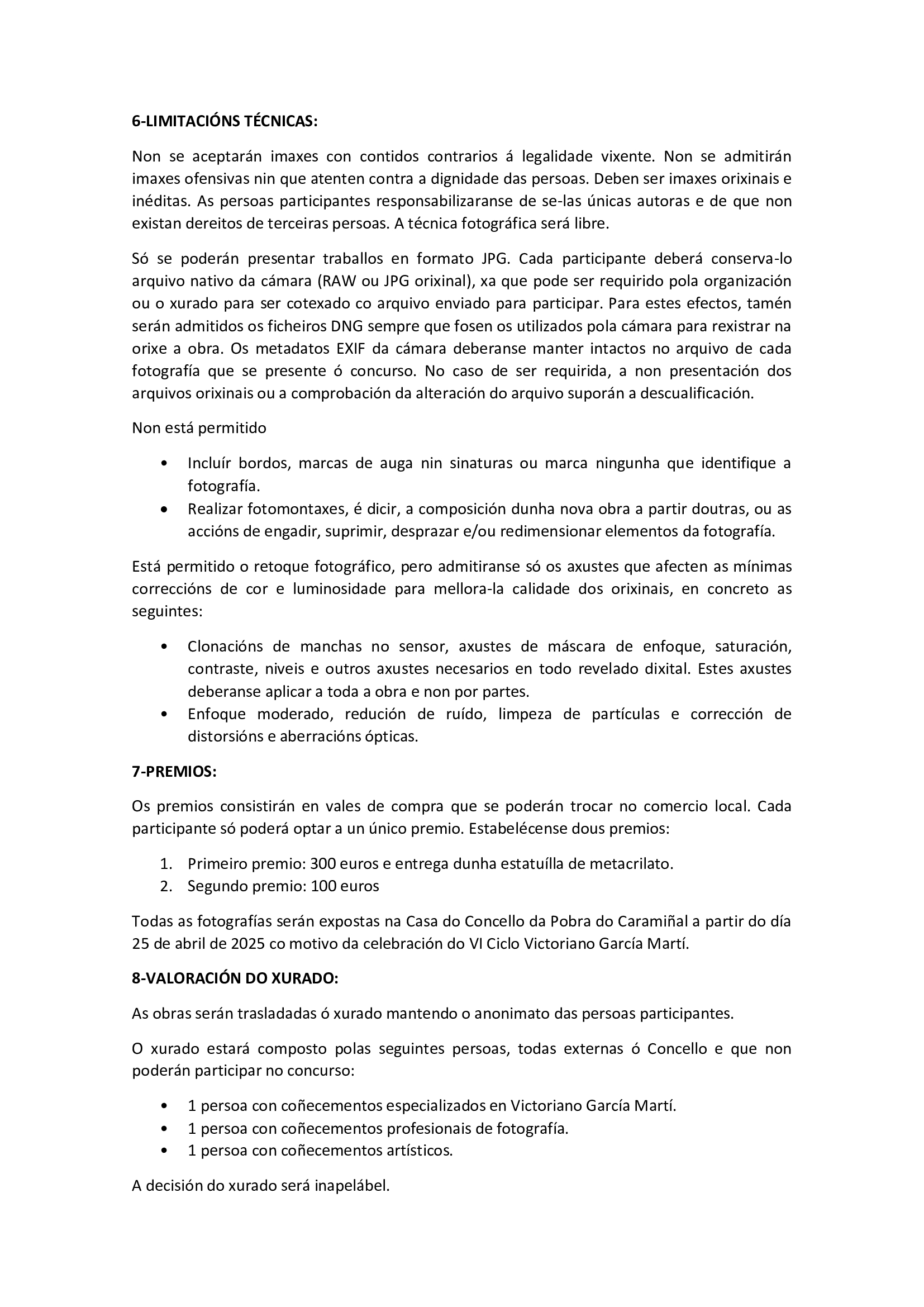 6-LIMITACIÓNS TÉCNICAS:

Non se aceptarán imaxes con contidos contrarios á legalidade vixente. Non se admitirán imaxes ofensivas nin que atenten contra a dignidade das persoas. Deben ser imaxes orixinais e inéditas. As persoas participantes responsabilizaranse de se-las únicas autoras e de que non existan dereitos de terceiras persoas. A técnica fotográfica será libre.

Só se poderán presentar traballos en formato JPG. Cada participante deberá conserva-lo arquivo nativo da cámara (RAW ou JPG orixinal), xa que pode ser requirido pola organización ou o xurado para ser cotexado co arquivo enviado para participar. Para estes efectos, tamén serán admitidos os ficheiros DNG sempre que fosen os utilizados pola cámara para rexistrar na orixe a obra. Os metadatos EXIF da cámara deberanse manter intactos no arquivo de cada fotografía que se presente ó concurso. No caso de ser requirida, a non presentación dos arquivos orixinais ou a comprobación da alteración do arquivo suporán a descualificación.

Non está permitido

• Incluír bordos, marcas de auga nin sinaturas ou marca ningunha que identifique a fotografía.
• Realizar fotomontaxes, é dicir, a composición dunha nova obra a partir doutras, ou as accións de engadir, suprimir, desprazar e/ou redimensionar elementos da fotografía.

Está permitido o retoque fotográfico, pero admitiranse só os axustes que afecten as mínimas correccións de cor e luminosidade para mellora-la calidade dos orixinais, en concreto as seguintes:

• Clonacións de manchas no sensor, axustes de máscara de enfoque, saturación, contraste, niveis e outros axustes necesarios en todo revelado dixital. Estes axustes deberanse aplicar a toda a obra e non por partes.
• Enfoque moderado, redución de ruído, limpeza de partículas e corrección de distorsións e aberracións ópticas.

7-PREMIOS:

Os premios consistirán en vales de compra que se poderán trocar no comercio local. Cada participante só poderá optar a un único premio. Estabelécense dous premios:

1. Primeiro premio: 300 euros e entrega dunha estatuílla de metacrilato.
2. Segundo premio: 100 euros

Todas as fotografías serán expostas na Casa do Concello da Pobra do Caramiñal a partir do día 25 de abril de 2025 co motivo da celebración do VI Ciclo Victoriano García Martí.

8-VALORACIÓN DO XURADO:

As obras serán trasladadas ó xurado mantendo o anonimato das persoas participantes.

O xurado estará composto polas seguintes persoas, todas externas ó Concello e que non poderán participar no concurso:

• 1 persoa con coñecementos especializados en Victoriano García Martí.
• 1 persoa con coñecementos profesionais de fotografía.
• 1 persoa con coñecementos artísticos.

A decisión do xurado será inapelábel.